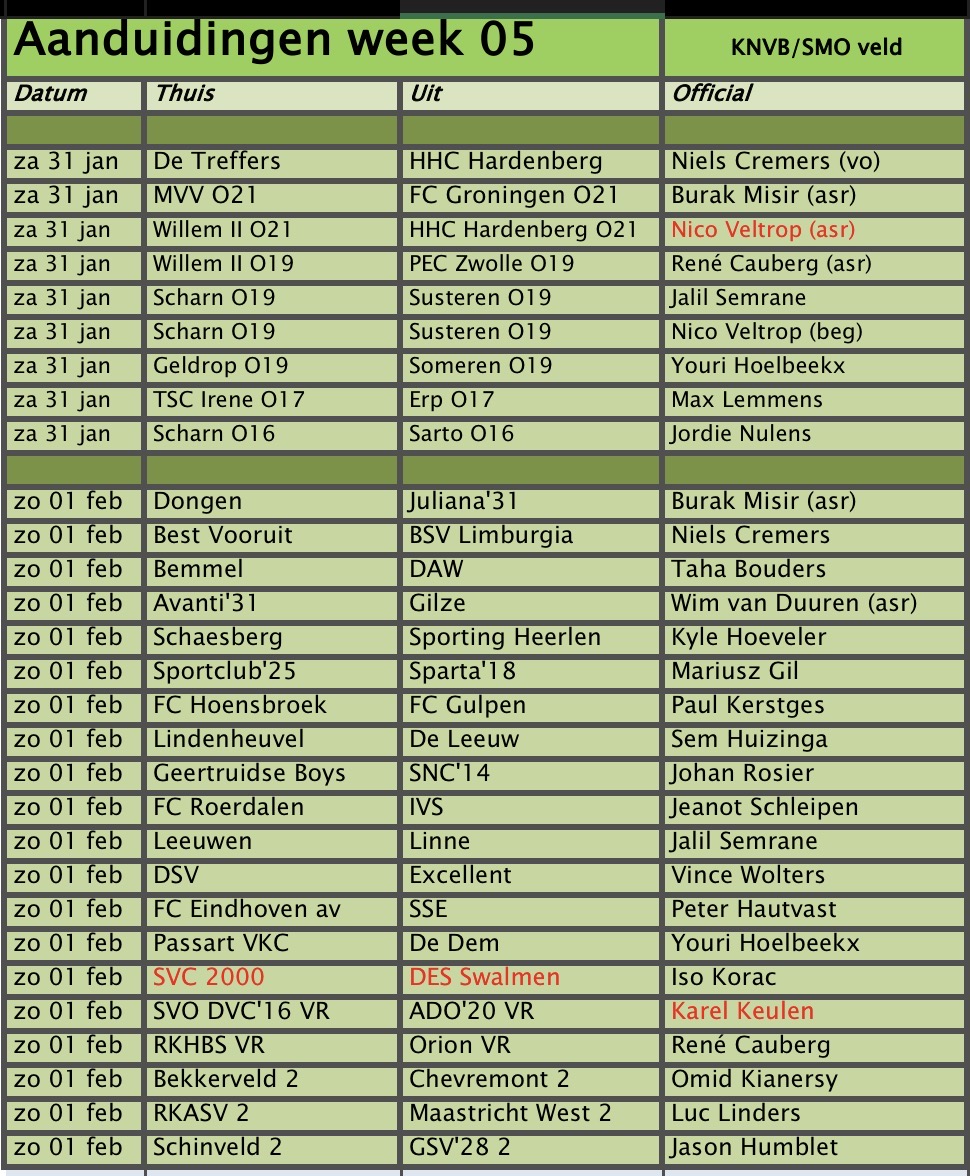 Aanduidingen week 05

KNVB/SMO veld

| Datum | Thuis | Uit | Official |
|---|---|---|---|
| | | | |
| za 31 jan | De Treffers | HHC Hardenberg | Niels Cremers (vo) |
| za 31 jan | MVV O21 | FC Groningen O21 | Burak Misir (asr) |
| za 31 jan | Willem II O21 | HHC Hardenberg O21 | Nico Veltrop (asr) |
| za 31 jan | Willem II O19 | PEC Zwolle O19 | René Cauberg (asr) |
| za 31 jan | Scharn O19 | Susteren O19 | Jalil Semrane |
| za 31 jan | Scharn O19 | Susteren O19 | Nico Veltrop (beg) |
| za 31 jan | Geldrop O19 | Someren O19 | Youri Hoelbeekx |
| za 31 jan | TSC Irene O17 | Erp O17 | Max Lemmens |
| za 31 jan | Scharn O16 | Sarto O16 | Jordie Nulens |
| | | | |
| zo 01 feb | Dongen | Juliana'31 | Burak Misir (asr) |
| zo 01 feb | Best Vooruit | BSV Limburgia | Niels Cremers |
| zo 01 feb | Bemmel | DAW | Taha Bouders |
| zo 01 feb | Avanti'31 | Gilze | Wim van Duuren (asr) |
| zo 01 feb | Schaesberg | Sporting Heerlen | Kyle Hoeveler |
| zo 01 feb | Sportclub'25 | Sparta'18 | Mariusz Gil |
| zo 01 feb | FC Hoensbroek | FC Gulpen | Paul Kerstges |
| zo 01 feb | Lindenheuvel | De Leeuw | Sem Huizinga |
| zo 01 feb | Geertruidse Boys | SNC'14 | Johan Rosier |
| zo 01 feb | FC Roerdalen | IVS | Jeanot Schleipen |
| zo 01 feb | Leeuwen | Linne | Jalil Semrane |
| zo 01 feb | DSV | Excellent | Vince Wolters |
| zo 01 feb | FC Eindhoven av | SSE | Peter Hautvast |
| zo 01 feb | Passart VKC | De Dem | Youri Hoelbeekx |
| zo 01 feb | SVC 2000 | DES Swalmen | Iso Korac |
| zo 01 feb | SVO DVC'16 VR | ADO'20 VR | Karel Keulen |
| zo 01 feb | RKHBS VR | Orion VR | René Cauberg |
| zo 01 feb | Bekkerveld 2 | Chevremont 2 | Omid Kianersy |
| zo 01 feb | RKASV 2 | Maastricht West 2 | Luc Linders |
| zo 01 feb | Schinveld 2 | GSV'28 2 | Jason Humblet |